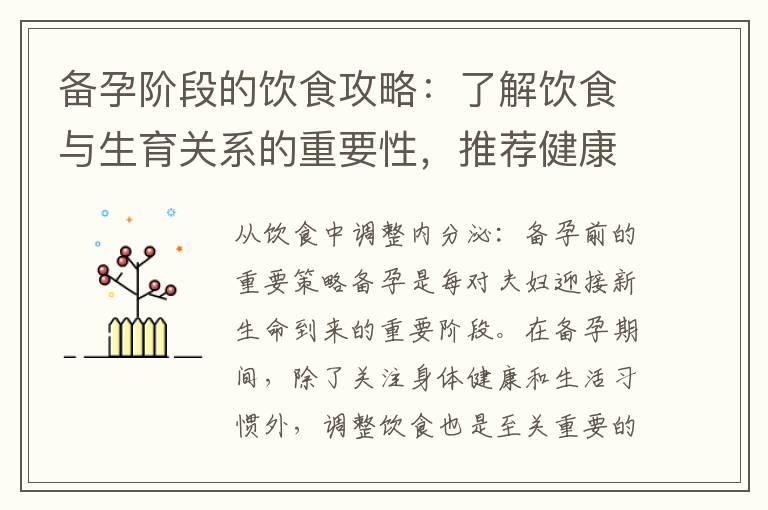 备孕阶段的饮食攻略：了解饮食与生育关系的重要性，推荐健康

从饮食中调整内分泌：备孕前的重要策略备孕是每对夫妇迎接新生命到来的重要阶段。在备孕期间，除了关注身体健康和生活习惯外，调整饮食也是至关重要的